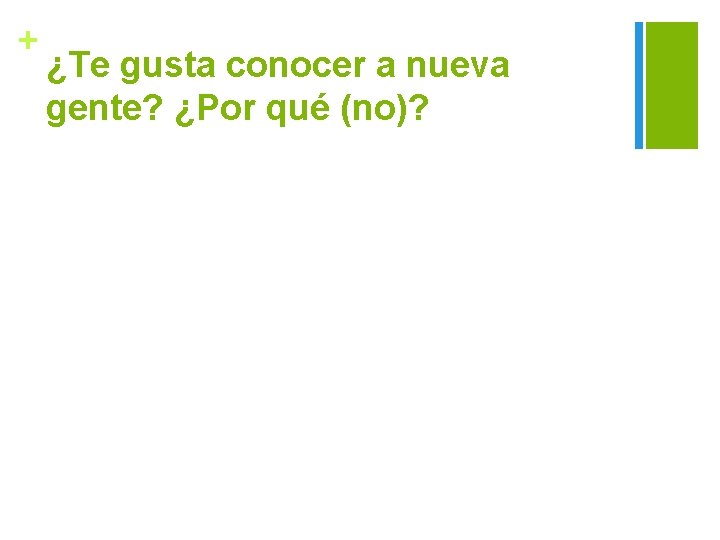 +
¿Te gusta conocer a nueva gente? ¿Por qué (no)?